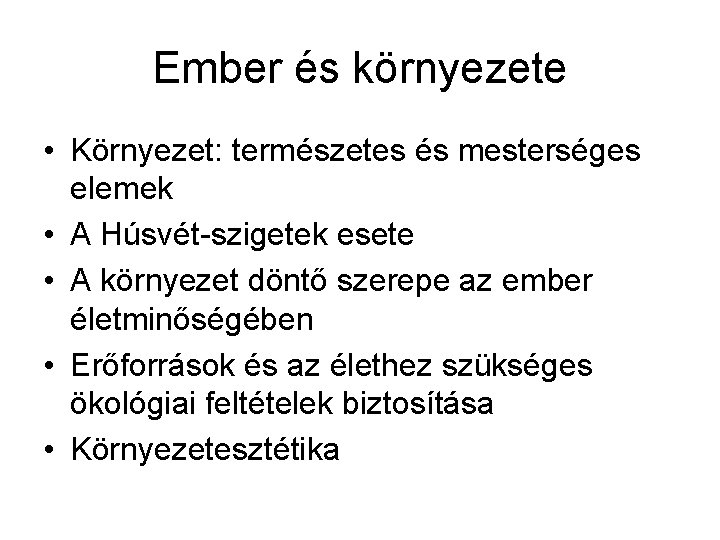 Ember és környezete

• Környezet: természetes és mesterséges elemek
• A Húsvét-szigetek esete
• A környezet döntő szerepe az ember életminőségében
• Erőforrások és az élethez szükséges ökológiai feltételek biztosítása
• Környezetesztétika